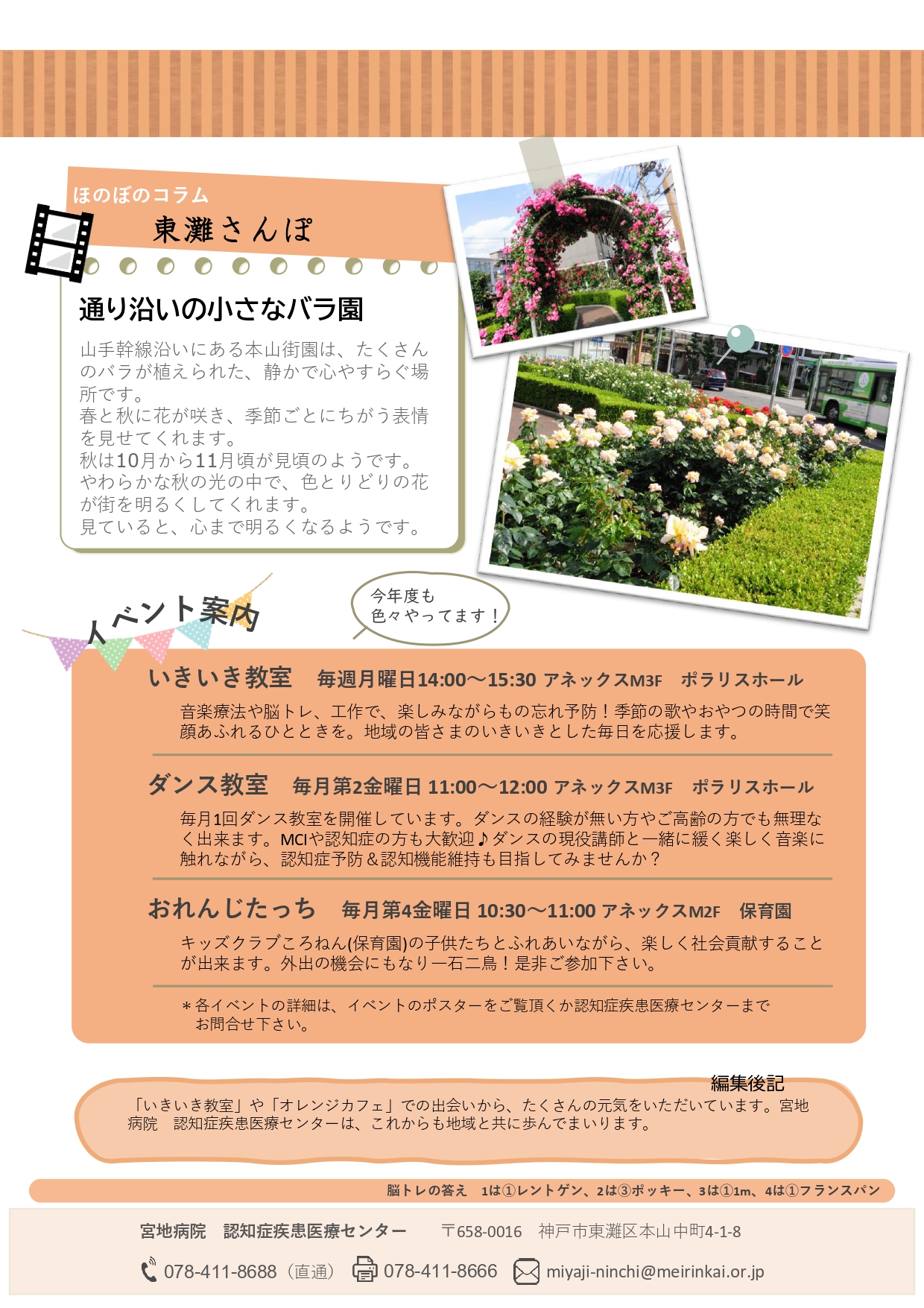 ほのぼのコラム

東灘さんぽ

通り沿いの小さなバラ園

山手幹線沿いにある本山街園は、たくさんのバラが植えられた、静かで心やすらぐ場所です。
春と秋に花が咲き、季節ごとにちがう表情を見せてくれます。
秋は10月から11月頃が見頃のようです。
やわらかな秋の光の中で、色とりどりの花が街を明るくしてくれます。
見ていると、心まで明るくなるようです。

イベント案内

今年度も
色々やってます！

いきいき教室 毎週月曜日14:00～15:30 アネックスM3F ポラリスホール

音楽療法や脳トレ、工作で、楽しみながらもの忘れ予防！季節の歌やおやつの時間で笑顔あふれるひとときを。地域の皆さまのいきいきとした毎日を応援します。

ダンス教室 毎月第2金曜日 11:00～12:00 アネックスM3F ポラリスホール

毎月1回ダンス教室を開催しています。ダンスの経験が無い方やご高齢の方でも無理なく出来ます。MCIや認知症の方も大歓迎♪ダンスの現役講師と一緒に緩く楽しく音楽に触れながら、認知症予防＆認知機能維持も目指してみませんか？

おれんじたっち 毎月第4金曜日 10:30～11:00 アネックスM2F 保育園

キッズクラブころねん(保育園)の子供たちとふれあいながら、楽しく社会貢献することが出来ます。外出の機会にもなり一石二鳥！是非ご参加下さい。

＊各イベントの詳細は、イベントのポスターをご覧頂くか認知症疾患医療センターまでお問合せ下さい。

編集後記

「いきいき教室」や「オレンジカフェ」での出会いから、たくさんの元気をいただいています。宮地病院 認知症疾患医療センターは、これからも地域と共に歩んでまいります。

脳トレの答え 1は①レントゲン、2は③ポッキー、3は①1m、4は①フランスパン

宮地病院 認知症疾患医療センター 〒658-0016 神戸市東灘区本山中町4-1-8

078-411-8688（直通） 078-411-8666 miyaji-ninchi@meirinkai.or.jp